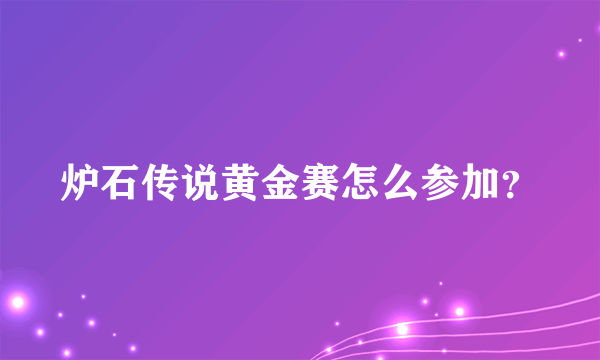 炉石传说黄金赛怎么参加?